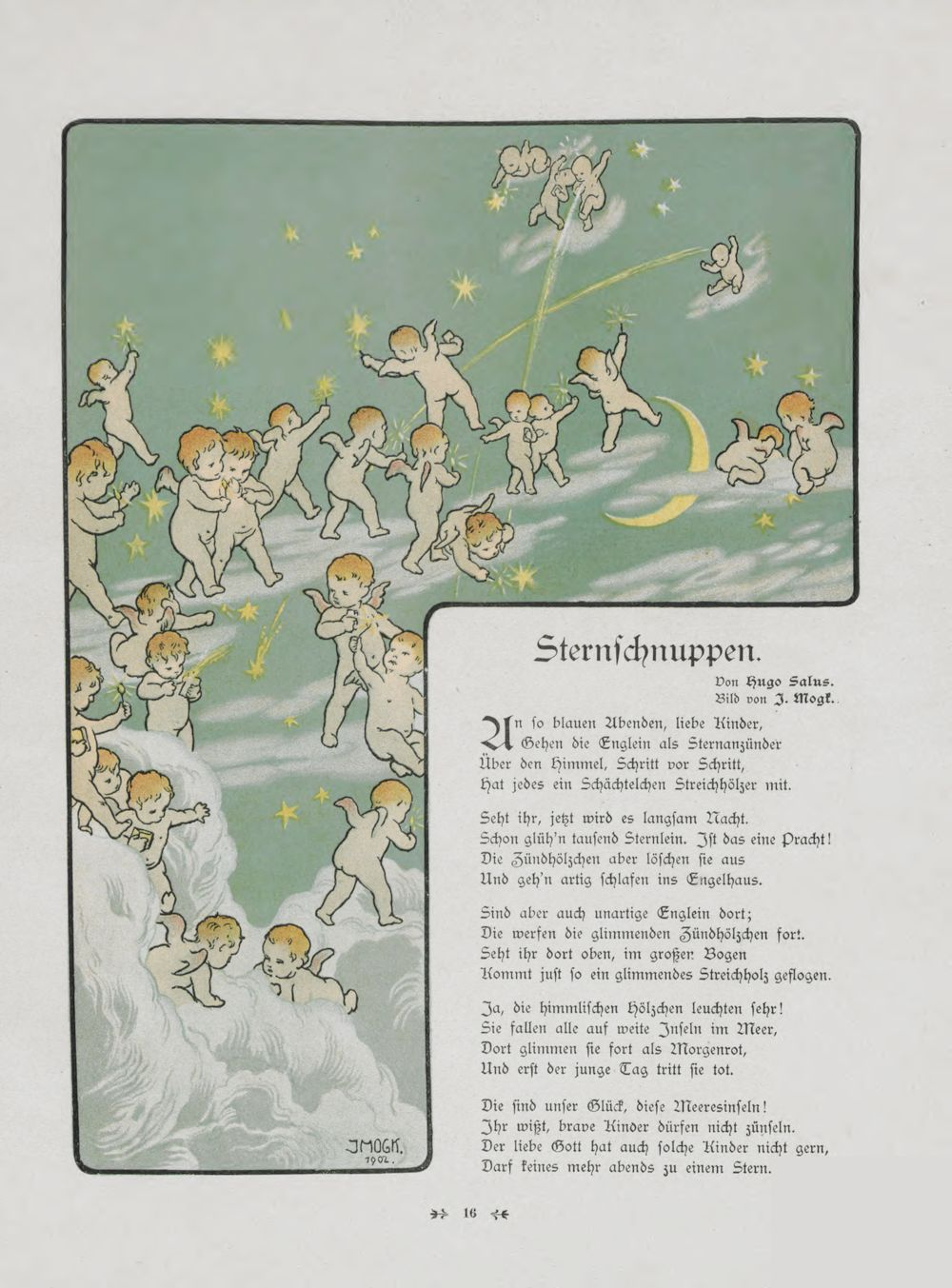 Sternschnuppen.

Von Hugo Salus.
Bild von J. Mogk.

An so blauen Abenden, liebe Kinder,
Gehen die Englein als Sternanzünder
Über den Himmel, Schritt vor Schritt,
Hat jedes ein Schächtelchen Streichhölzer mit.

Seht ihr, jetzt wird es langsam Nacht.
Schon glüh'n tausend Sternlein. Ist das eine Pracht!
Die Zündhölzchen aber löschen sie aus
Und geh'n artig schlafen ins Engelhaus.

Sind aber auch unartige Englein dort;
Die werfen die glimmenden Zündhölzchen fort.
Seht ihr dort oben, im großen Bogen
Kommt just so ein glimmendes Streichholz geflogen.

Ja, die himmlischen Hölzchen leuchten sehr!
Sie fallen alle auf weite Inseln im Meer,
Dort glimmen sie fort als Morgenrot,
Und erst der junge Tag tritt sie tot.

Die sind unser Glück, diese Meeresinseln!
Ihr wißt, brave Kinder dürfen nicht zünseln.
Der liebe Gott hat auch solche Kinder nicht gern,
Darf keines mehr abends zu einem Stern.

J MOGK.
1902.

16